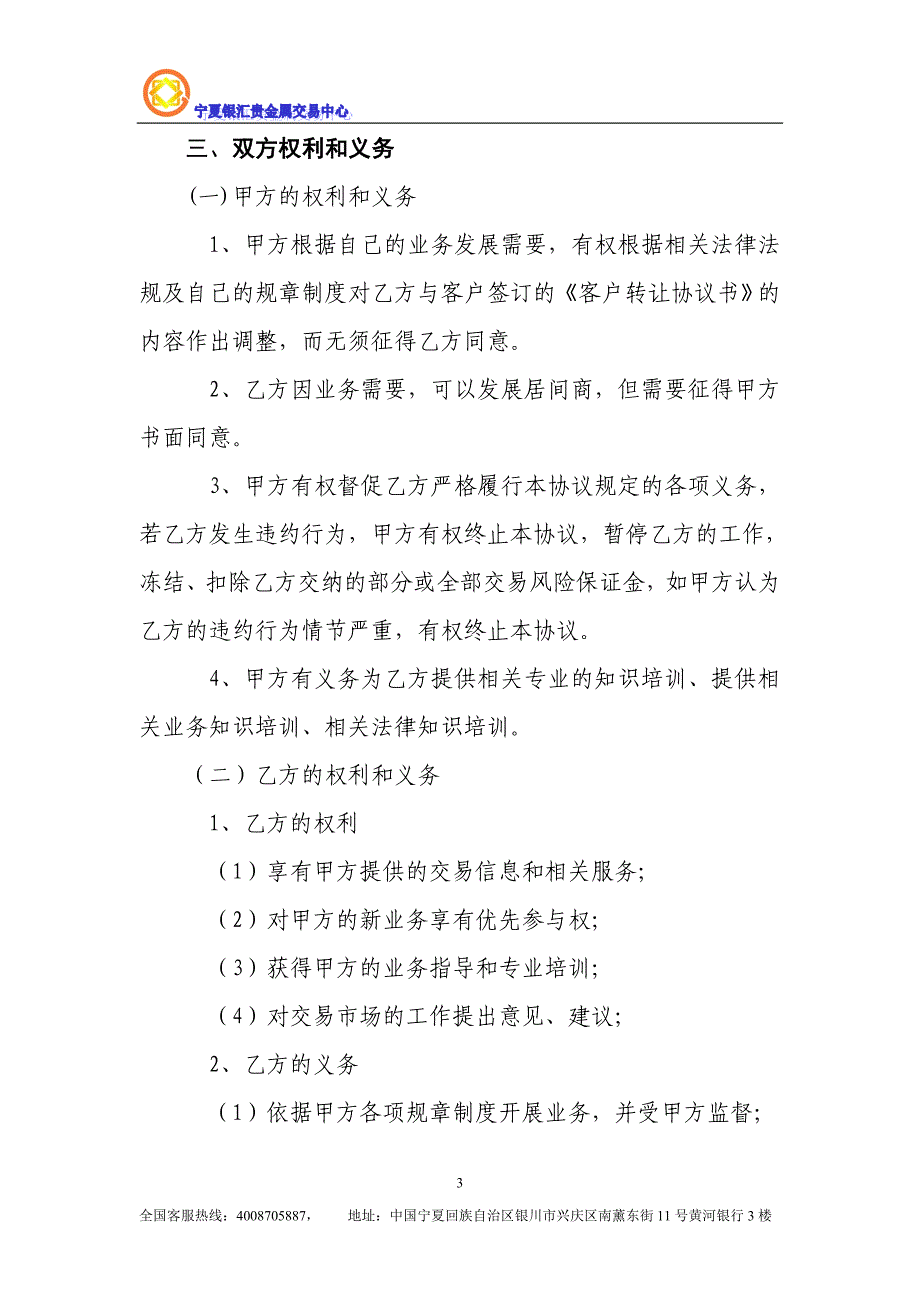 宁夏银汇贵金属交易中心

三、双方权利和义务

(一) 甲方的权利和义务

1、甲方根据自己的业务发展需要，有权根据相关法律法规及自己的规章制度对乙方与客户签订的《客户转让协议书》的内容作出调整，而无须征得乙方同意。

2、乙方因业务需要，可以发展居间商，但需要征得甲方书面同意。

3、甲方有权督促乙方严格履行本协议规定的各项义务，若乙方发生违约行为，甲方有权终止本协议，暂停乙方的工作，冻结、扣除乙方交纳的部分或全部交易风险保证金，如甲方认为乙方的违约行为情节严重，有权终止本协议。

4、甲方有义务为乙方提供相关专业的知识培训、提供相关业务知识培训、相关法律知识培训。

（二）乙方的权利和义务

1、乙方的权利

（1）享有甲方提供的交易信息和相关服务;

（2）对甲方的新业务享有优先参与权;

（3）获得甲方的业务指导和专业培训;

（4）对交易市场的工作提出意见、建议;

2、乙方的义务

（1）依据甲方各项规章制度开展业务，并受甲方监督;

3

全国客服热线：4008705887，　地址：中国宁夏回族自治区银川市兴庆区南薰东街 11 号黄河银行 3 楼